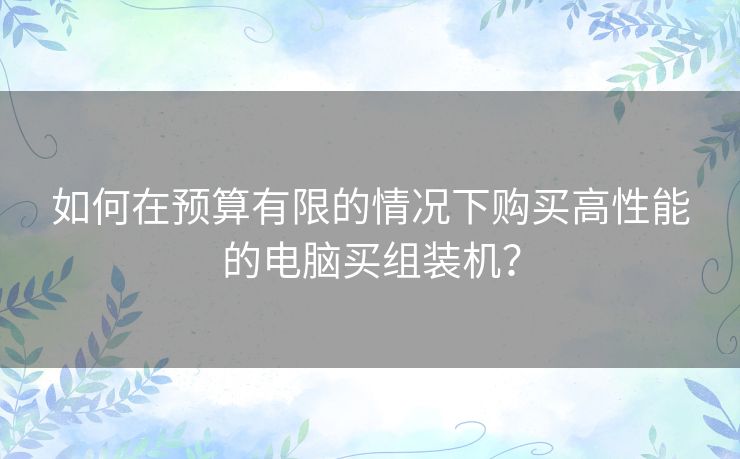 如何在预算有限的情况下购买高性能的电脑买组装机？